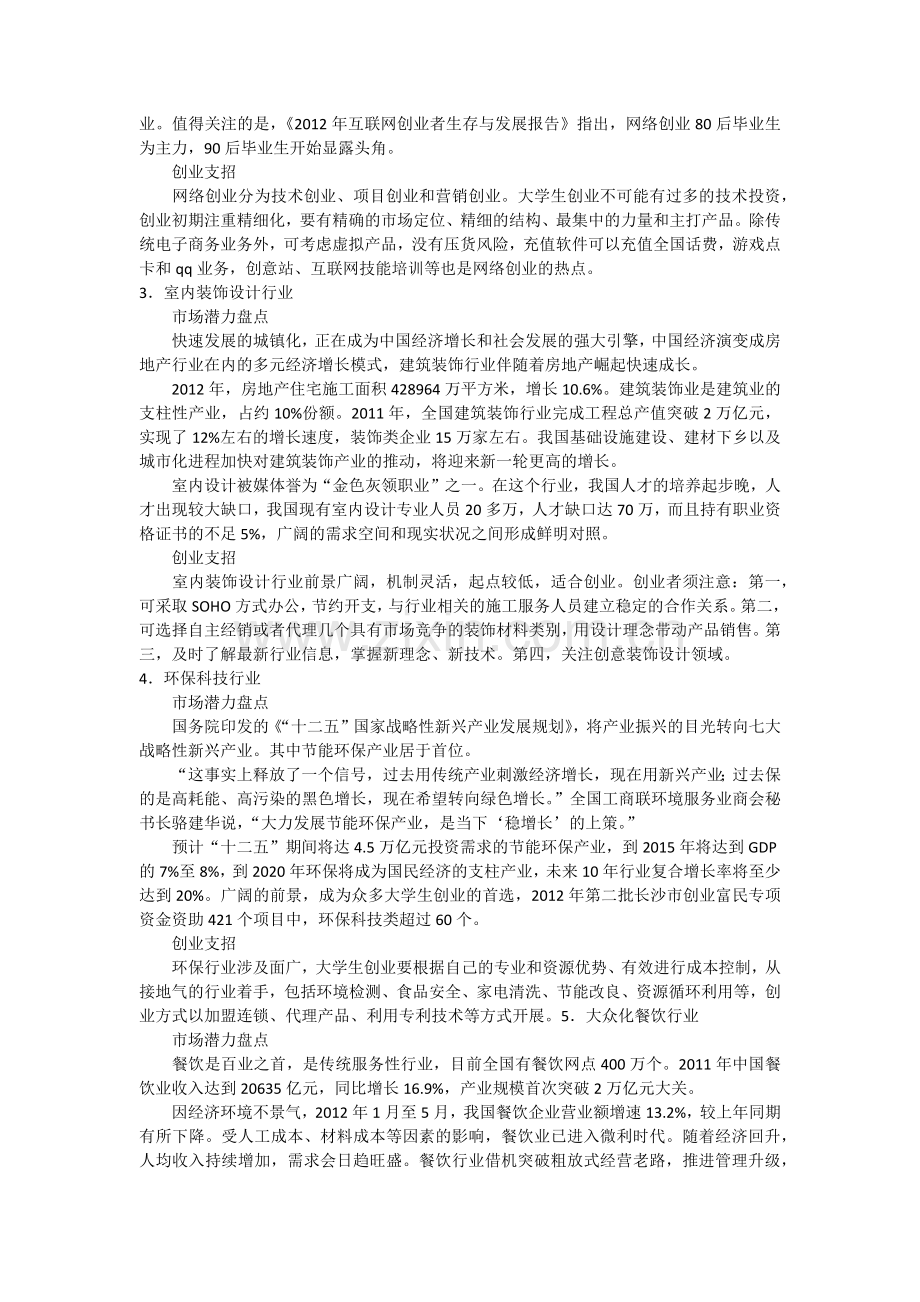 业。值得关注的是，《2012 年互联网创业者生存与发展报告》指出，网络创业 80 后毕业生为主力，90 后毕业生开始显露头角。

创业支招

网络创业分为技术创业、项目创业和营销创业。大学生创业不可能有过多的技术投资，创业初期注重精细化，要有精确的市场定位、精细的结构、最集中的力量和主打产品。除传统电子商务业务外，可考虑虚拟产品，没有压货风险，充值软件可以充值全国话费，游戏点卡和 qq 业务，创意站、互联网技能培训等也是网络创业的热点。

3．室内装饰设计行业

市场潜力盘点

快速发展的城镇化，正在成为中国经济增长和社会发展的强大引擎，中国经济演变成房地产行业在内的多元经济增长模式，建筑装饰行业伴随着房地产崛起快速成长。

2012 年，房地产住宅施工面积 428964 万平方米，增长 10.6%。建筑装饰业是建筑业的支柱性产业，占约 10%份额。2011 年，全国建筑装饰行业完成工程总产值突破 2 万亿元，实现了 12%左右的增长速度，装饰类企业 15 万家左右。我国基础设施建设、建材下乡以及城市化进程加快对建筑装饰产业的推动，将迎来新一轮更高的增长。

室内设计被媒体誉为“金色灰领职业”之一。在这个行业，我国人才的培养起步晚，人才出现较大缺口，我国现有室内设计专业人员 20 多万，人才缺口达 70 万，而且持有职业资格证书的不足 5%，广阔的需求空间和现实状况之间形成鲜明对照。

创业支招

室内装饰设计行业前景广阔，机制灵活，起点较低，适合创业。创业者须注意：第一，可采取 SOHO 方式办公，节约开支，与行业相关的施工服务人员建立稳定的合作关系。第二，可选择自主经销或者代理几个具有市场竞争的装饰材料类别，用设计理念带动产品销售。第三，及时了解最新行业信息，掌握新理念、新技术。第四，关注创意装饰设计领域。

4．环保科技行业

市场潜力盘点

国务院印发的《“十二五”国家战略性新兴产业发展规划》，将产业振兴的目光转向七大战略性新兴产业。其中节能环保产业居于首位。

“这事实上释放了一个信号，过去用传统产业刺激经济增长，现在用新兴产业;过去保的是高耗能、高污染的黑色增长，现在希望转向绿色增长。”全国工商联环境服务业商会秘书长骆建华说，“大力发展节能环保产业，是当下‘稳增长’的上策。”

预计“十二五”期间将达 4.5 万亿元投资需求的节能环保产业，到 2015 年将达到 GDP 的 7%至 8%，到 2020 年环保将成为国民经济的支柱产业，未来 10 年行业复合增长率将至少达到 20%。广阔的前景，成为众多大学生创业的首选，2012 年第二批长沙市创业富民专项资金资助 421 个项目中，环保科技类超过 60 个。

创业支招

环保行业涉及面广，大学生创业要根据自己的专业和资源优势、有效进行成本控制，从接地气的行业着手，包括环境检测、食品安全、家电清洗、节能改良、资源循环利用等，创业方式以加盟连锁、代理产品、利用专利技术等方式开展。5．大众化餐饮行业

市场潜力盘点

餐饮是百业之首，是传统服务性行业，目前全国有餐饮网点 400 万个。2011 年中国餐饮业收入达到 20635 亿元，同比增长 16.9%，产业规模首次突破 2 万亿元大关。

因经济环境不景气，2012 年 1 月至 5 月，我国餐饮企业营业额增速 13.2%，较上年同期有所下降。受人工成本、材料成本等因素的影响，餐饮业已进入微利时代。随着经济回升，人均收入持续增加，需求会日趋旺盛。餐饮行业借机突破粗放式经营老路，推进管理升级，